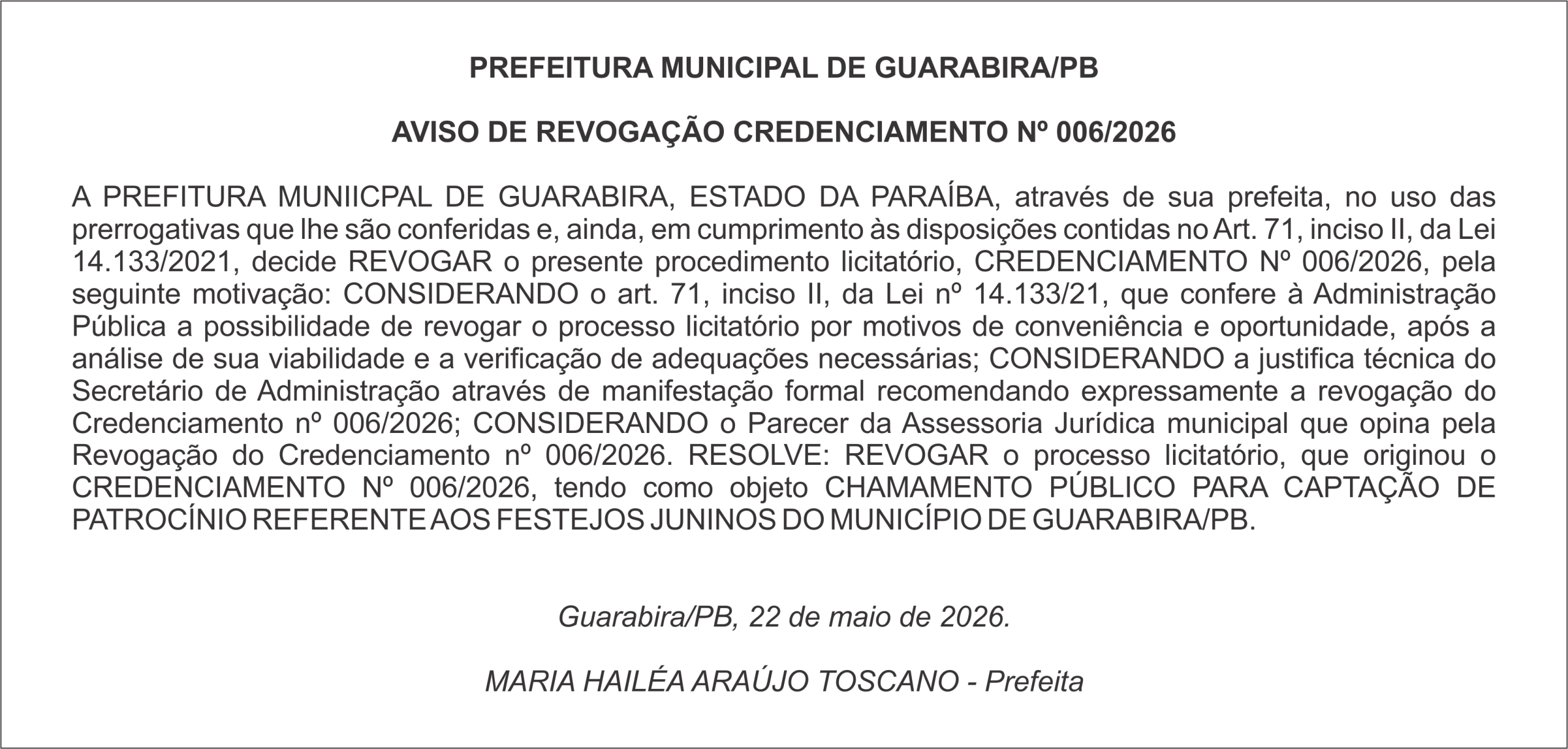 PREFEITURA MUNICIPAL DE GUARABIRA/PB

AVISO DE REVOGAÇÃO CREDENCIAMENTO Nº 006/2026

A PREFITURA MUNIICPAL DE GUARABIRA, ESTADO DA PARAÍBA, através de sua prefeita, no uso das prerrogativas que lhe são conferidas e, ainda, em cumprimento às disposições contidas no Art. 71, inciso II, da Lei 14.133/2021, decide REVOGAR o presente procedimento licitatório, CREDENCIAMENTO Nº 006/2026, pela seguinte motivação: CONSIDERANDO o art. 71, inciso II, da Lei nº 14.133/21, que confere à Administração Pública a possibilidade de revogar o processo licitatório por motivos de conveniência e oportunidade, após a análise de sua viabilidade e a verificação de adequações necessárias; CONSIDERANDO a justifica técnica do Secretário de Administração através de manifestação formal recomendando expressamente a revogação do Credenciamento nº 006/2026; CONSIDERANDO o Parecer da Assessoria Jurídica municipal que opina pela Revogação do Credenciamento nº 006/2026. RESOLVE: REVOGAR o processo licitatório, que originou o CREDENCIAMENTO Nº 006/2026, tendo como objeto CHAMAMENTO PÚBLICO PARA CAPTAÇÃO DE PATROCÍNIO REFERENTE AOS FESTEJOS JUNINOS DO MUNICÍPIO DE GUARABIRA/PB.

Guarabira/PB, 22 de maio de 2026.

MARIA HAILÉA ARAÚJO TOSCANO - Prefeita